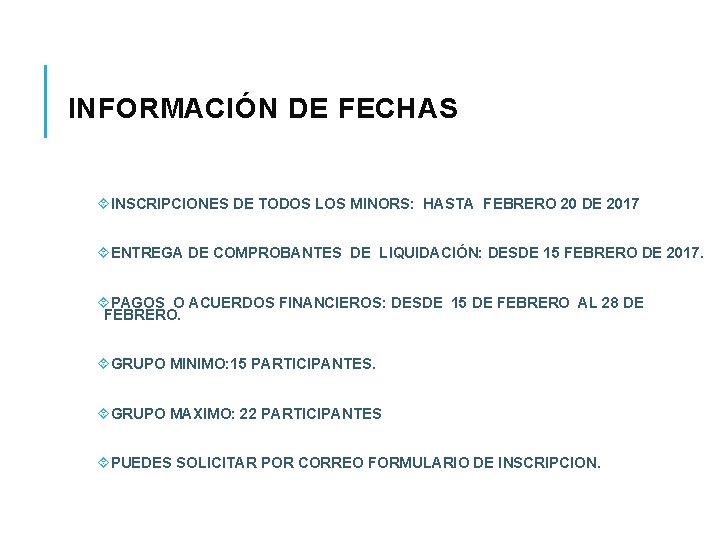 INFORMACIÓN DE FECHAS

INSCRIPCIONES DE TODOS LOS MINORS: HASTA FEBRERO 20 DE 2017

ENTREGA DE COMPROBANTES DE LIQUIDACIÓN: DESDE 15 FEBRERO DE 2017.

PAGOS O ACUERDOS FINANCIEROS: DESDE 15 DE FEBRERO AL 28 DE FEBRERO.

GRUPO MINIMO:15 PARTICIPANTES.

GRUPO MAXIMO: 22 PARTICIPANTES

PUEDES SOLICITAR POR CORREO FORMULARIO DE INSCRIPCION.